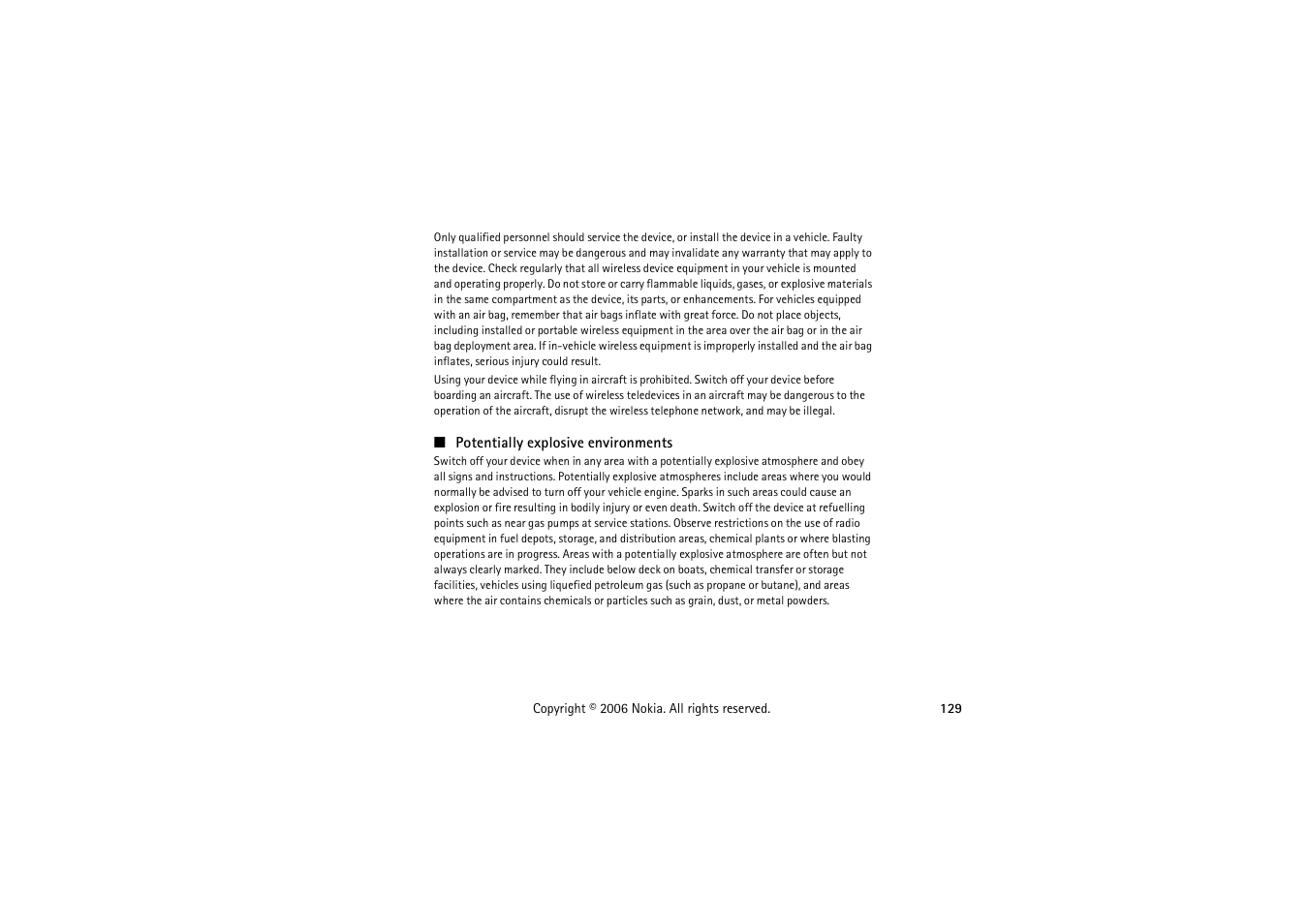 Only qualified personnel should service the device, or install the device in a vehicle. Faulty installation or service may be dangerous and may invalidate any warranty that may apply to the device. Check regularly that all wireless device equipment in your vehicle is mounted and operating properly. Do not store or carry flammable liquids, gases, or explosive materials in the same compartment as the device, its parts, or enhancements. For vehicles equipped with an air bag, remember that air bags inflate with great force. Do not place objects, including installed or portable wireless equipment in the area over the air bag or in the air bag deployment area. If in-vehicle wireless equipment is improperly installed and the air bag inflates, serious injury could result.

Using your device while flying in aircraft is prohibited. Switch off your device before boarding an aircraft. The use of wireless teledevices in an aircraft may be dangerous to the operation of the aircraft, disrupt the wireless telephone network, and may be illegal.

■ Potentially explosive environments

Switch off your device when in any area with a potentially explosive atmosphere and obey all signs and instructions. Potentially explosive atmospheres include areas where you would normally be advised to turn off your vehicle engine. Sparks in such areas could cause an explosion or fire resulting in bodily injury or even death. Switch off the device at refuelling points such as near gas pumps at service stations. Observe restrictions on the use of radio equipment in fuel depots, storage, and distribution areas, chemical plants or where blasting operations are in progress. Areas with a potentially explosive atmosphere are often but not always clearly marked. They include below deck on boats, chemical transfer or storage facilities, vehicles using liquefied petroleum gas (such as propane or butane), and areas where the air contains chemicals or particles such as grain, dust, or metal powders.

Copyright © 2006 Nokia. All rights reserved. 129